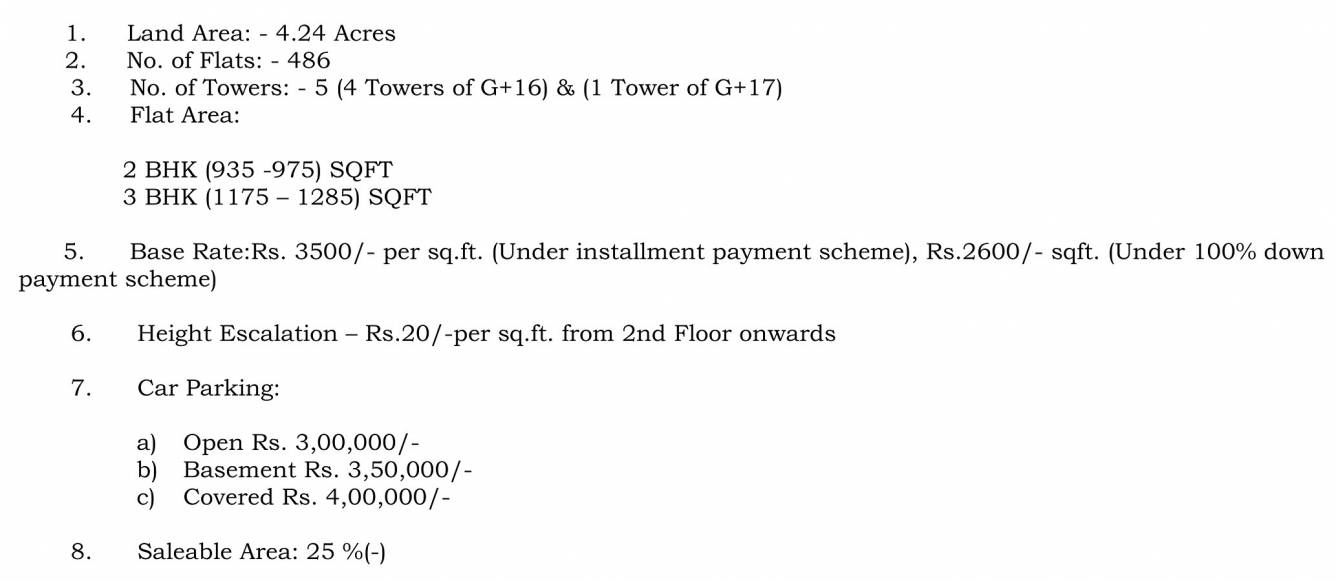 1. Land Area: - 4.24 Acres
2. No. of Flats: - 486
3. No. of Towers: - 5 (4 Towers of G+16) & (1 Tower of G+17)
4. Flat Area:

2 BHK (935 -975) SQFT
3 BHK (1175 – 1285) SQFT

5. Base Rate:Rs. 3500/- per sq.ft. (Under installment payment scheme), Rs.2600/- sqft. (Under 100% down payment scheme)

6. Height Escalation – Rs.20/-per sq.ft. from 2nd Floor onwards

7. Car Parking:

a) Open Rs. 3,00,000/-
b) Basement Rs. 3,50,000/-
c) Covered Rs. 4,00,000/-

8. Saleable Area: 25 %(-)